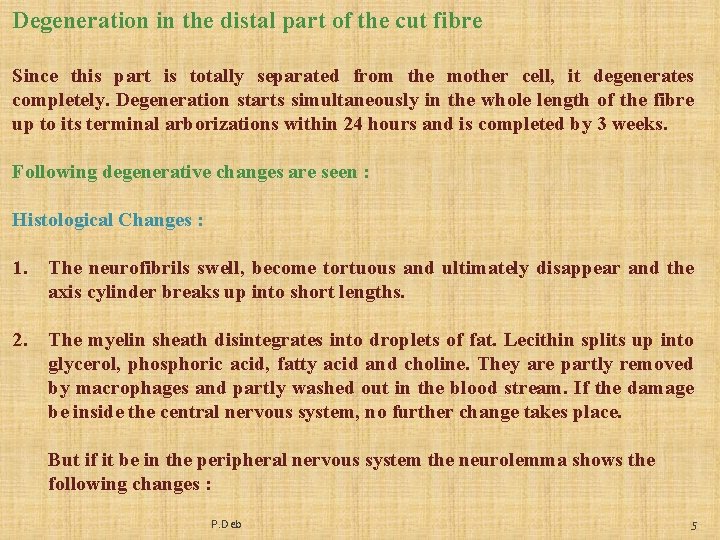 Degeneration in the distal part of the cut fibre

Since this part is totally separated from the mother cell, it degenerates completely. Degeneration starts simultaneously in the whole length of the fibre up to its terminal arborizations within 24 hours and is completed by 3 weeks.

Following degenerative changes are seen :

Histological Changes :

1. The neurofibrils swell, become tortuous and ultimately disappear and the axis cylinder breaks up into short lengths.

2. The myelin sheath disintegrates into droplets of fat. Lecithin splits up into glycerol, phosphoric acid, fatty acid and choline. They are partly removed by macrophages and partly washed out in the blood stream. If the damage be inside the central nervous system, no further change takes place.

But if it be in the peripheral nervous system the neurolemma shows the following changes :

P.Deb

5